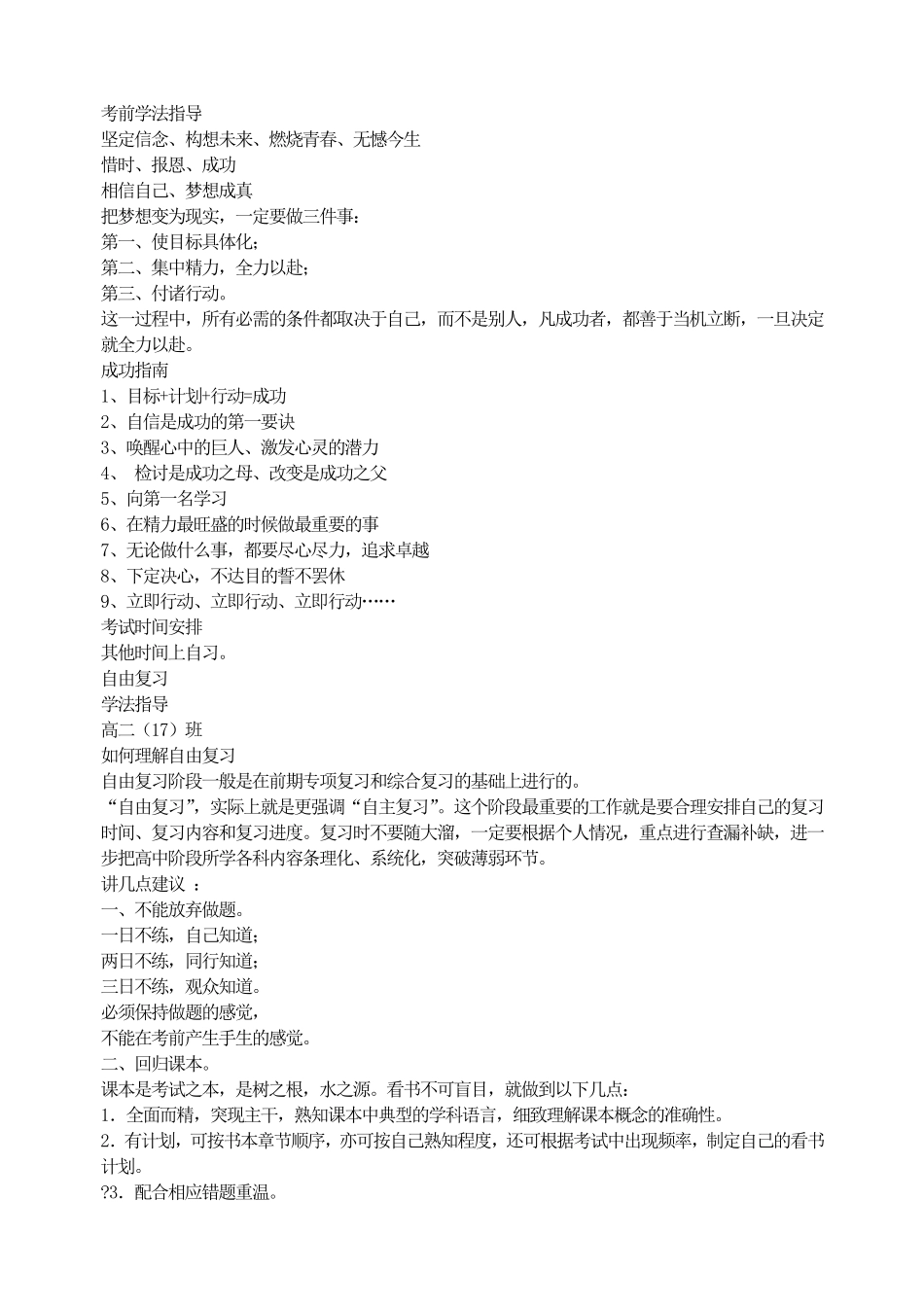 考前学法指导
坚定信念、构想未来、燃烧青春、无憾今生
惜时、报恩、成功
相信自己、梦想成真
把梦想变为现实，一定要做三件事：
第一、使目标具体化；
第二、集中精力，全力以赴；
第三、付诸行动。
这一过程中，所有必需的条件都取决于自己，而不是别人，凡成功者，都善于当机立断，一旦决定就全力以赴。
成功指南
1、目标+计划+行动=成功
2、自信是成功的第一要诀
3、唤醒心中的巨人、激发心灵的潜力
4、 检讨是成功之母、改变是成功之父
5、向第一名学习
6、在精力最旺盛的时候做最重要的事
7、无论做什么事，都要尽心尽力，追求卓越
8、下定决心，不达目的誓不罢休
9、立即行动、立即行动、立即行动……
考试时间安排
其他时间上自习。
自由复习
学法指导
高二（17）班
如何理解自由复习
自由复习阶段一般是在前期专项复习和综合复习的基础上进行的。
“自由复习”，实际上就是更强调“自主复习”。这个阶段最重要的工作就是要合理安排自己的复习时间、复习内容和复习进度。复习时不要随大溜，一定要根据个人情况，重点进行查漏补缺，进一步把高中阶段所学各科内容条理化、系统化，突破薄弱环节。
讲几点建议 ：
一、不能放弃做题。
一日不练，自己知道；
两日不练，同行知道；
三日不练，观众知道。
必须保持做题的感觉，
不能在考前产生手生的感觉。
二、回归课本。
课本是考试之本，是树之根，水之源。看书不可盲目，就做到以下几点：
1．全面而精，突现主干，熟知课本中典型的学科语言，细致理解课本概念的准确性。
2．有计划，可按书本章节顺序，亦可按自己熟知程度，还可根据考试中出现频率，制定自己的看书计划。
?3．配合相应错题重温。